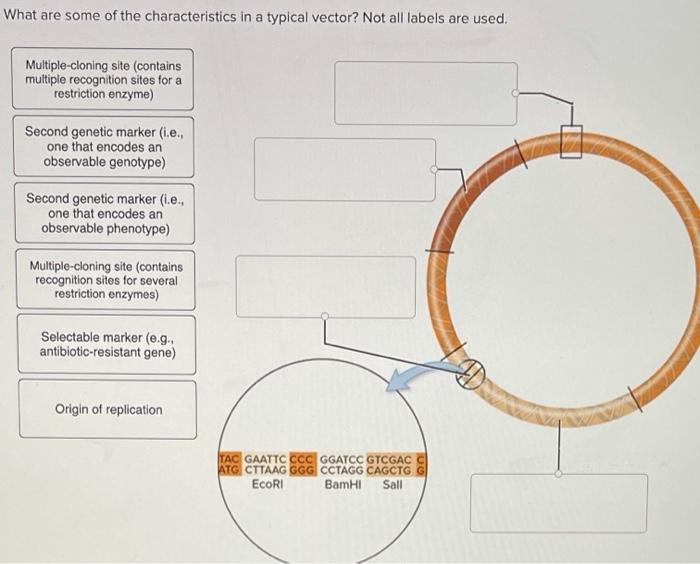 What are some of the characteristics in a typical vector? Not all labels are used.

Multiple-cloning site (contains multiple recognition sites for a restriction enzyme)

Second genetic marker (i.e., one that encodes an observable genotype)

Second genetic marker (i.e., one that encodes an observable phenotype)

Multiple-cloning site (contains recognition sites for several restriction enzymes)

Selectable marker (e.g., antibiotic-resistant gene)

Origin of replication

TAC GAATTC CCC GGATCC GTCGAC C
ATG CTTAAG GGG CCTAGG CAGCTG G
EcoRI BamHI SalI